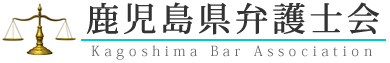 鹿児島県弁護士会
Kagoshima Bar Association